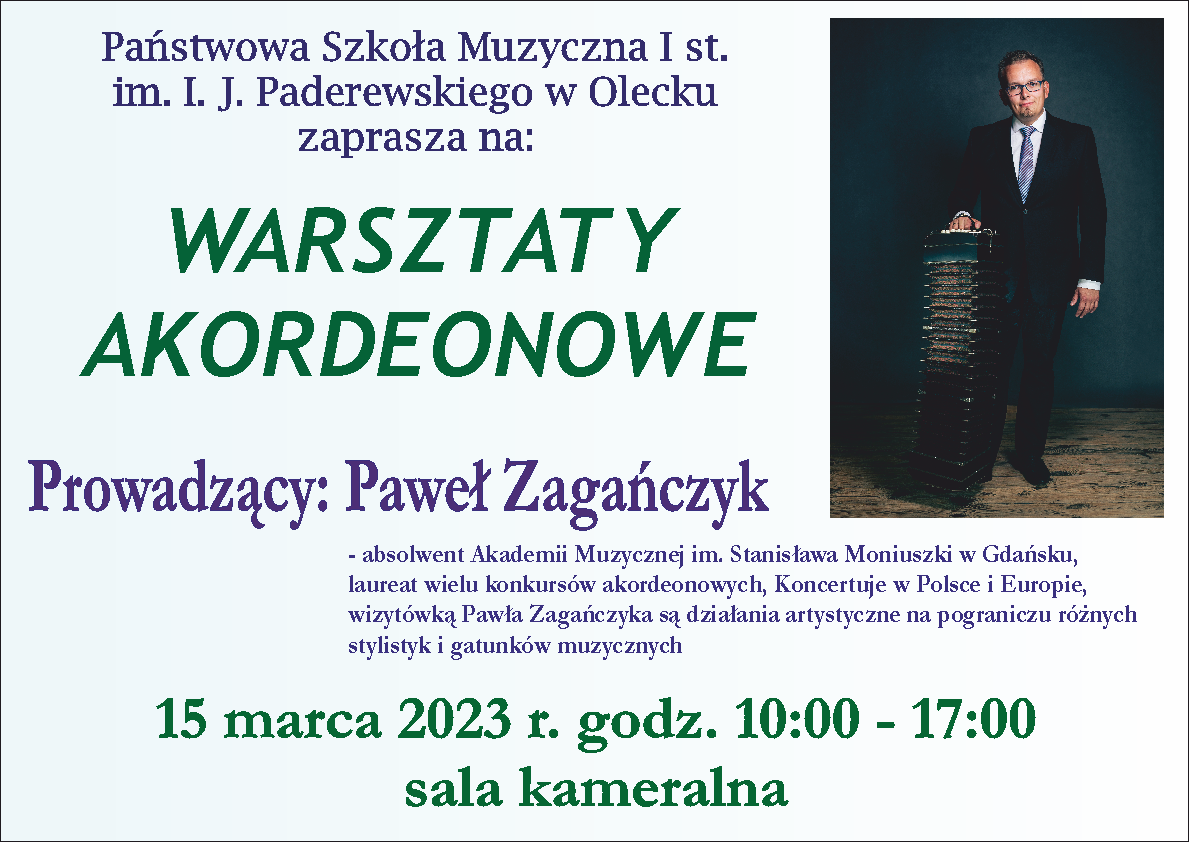 Państwowa Szkoła Muzyczna I st.
im. I. J. Paderewskiego w Olecku
zaprasza na:

WARSZTATY
AKORDEONOWE

Prowadzący: Paweł Zagańczyk

- absolwent Akademii Muzycznej im. Stanisława Moniuszki w Gdańsku, laureat wielu konkursów akordeonowych, Koncertuje w Polsce i Europie, wizytówką Pawła Zagańczyka są działania artystyczne na pograniczu różnych stylistyk i gatunków muzycznych

15 marca 2023 r. godz. 10:00 - 17:00
sala kameralna